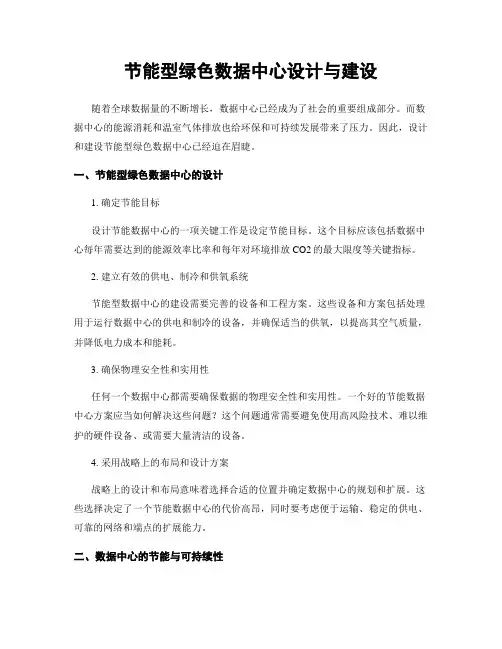 节能型绿色数据中心设计与建设

随着全球数据量的不断增长，数据中心已经成为了社会的重要组成部分。而数据中心的能源消耗和温室气体排放也给环保和可持续发展带来了压力。因此，设计和建设节能型绿色数据中心已经迫在眉睫。

一、节能型绿色数据中心的设计

1. 确定节能目标

设计节能数据中心的一项关键工作是设定节能目标。这个目标应该包括数据中心每年需要达到的能源效率比率和每年对环境排放 CO2 的最大限度等关键指标。

2. 建立有效的供电、制冷和供氧系统

节能型数据中心的建设需要完善的设备和工程方案。这些设备和方案包括处理用于运行数据中心的供电和制冷的设备，并确保适当的供氧，以提高其空气质量，并降低电力成本和能耗。

3. 确保物理安全性和实用性

任何一个数据中心都需要确保数据的物理安全性和实用性。一个好的节能数据中心方案应当如何解决这些问题？这个问题通常需要避免使用高风险技术、难以维护的硬件设备、或需要大量清洁的设备。

4. 采用战略上的布局和设计方案

战略上的设计和布局意味着选择合适的位置并确定数据中心的规划和扩展。这些选择决定了一个节能数据中心的代价高昂，同时要考虑便于运输、稳定的供电、可靠的网络和端点的扩展能力。

二、数据中心的节能与可持续性